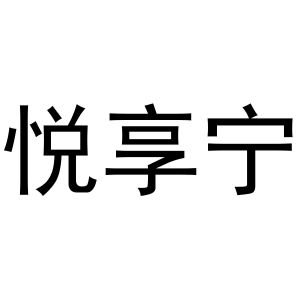 悦享宁